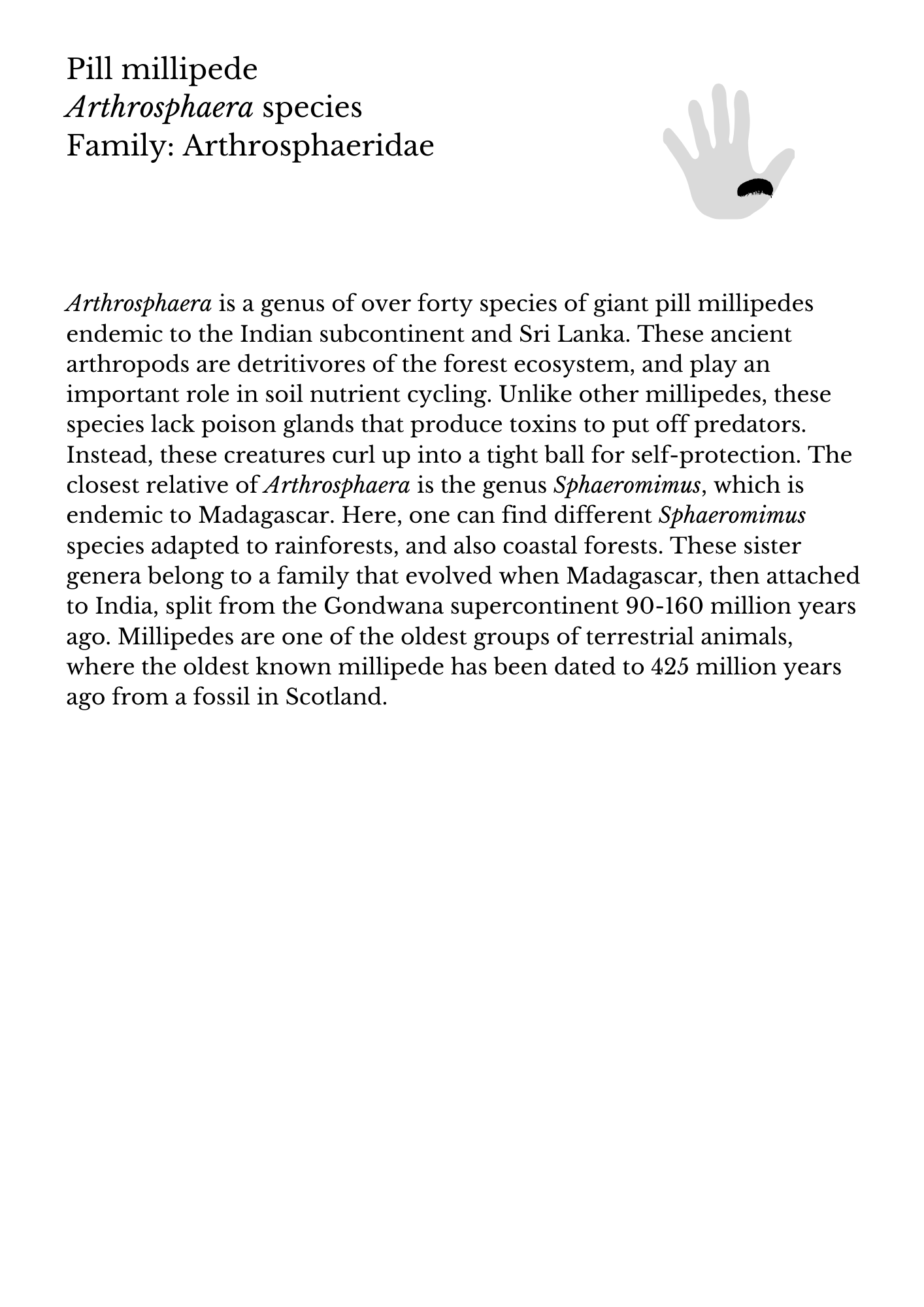 Pill millipede
Arthrosphaera species
Family: Arthrosphaeridae

Arthrosphaera is a genus of over forty species of giant pill millipedes endemic to the Indian subcontinent and Sri Lanka. These ancient arthropods are detritivores of the forest ecosystem, and play an important role in soil nutrient cycling. Unlike other millipedes, these species lack poison glands that produce toxins to put off predators. Instead, these creatures curl up into a tight ball for self-protection. The closest relative of Arthrosphaera is the genus Sphaeromimus, which is endemic to Madagascar. Here, one can find different Sphaeromimus species adapted to rainforests, and also coastal forests. These sister genera belong to a family that evolved when Madagascar, then attached to India, split from the Gondwana supercontinent 90-160 million years ago. Millipedes are one of the oldest groups of terrestrial animals, where the oldest known millipede has been dated to 425 million years ago from a fossil in Scotland.